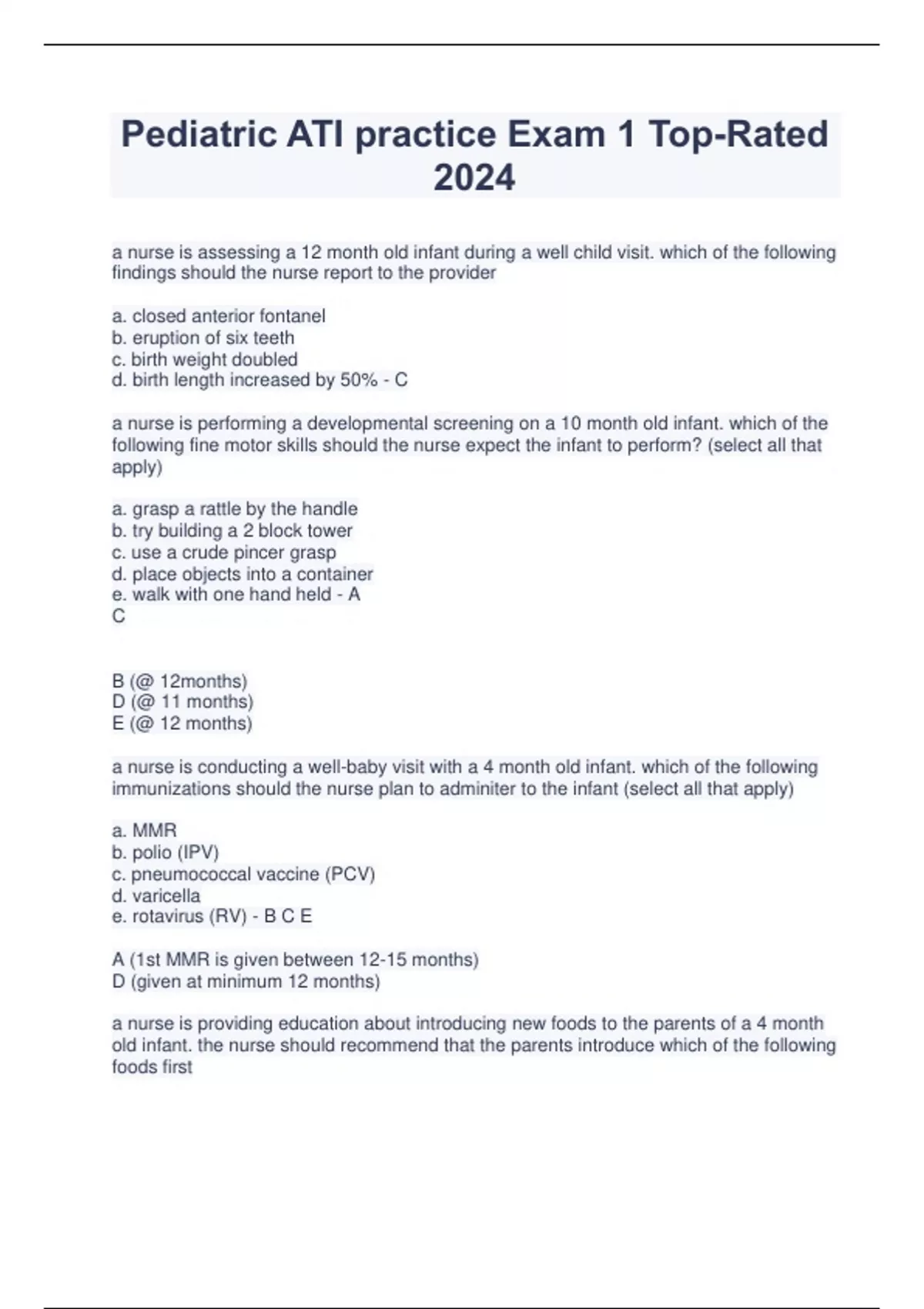 Pediatric ATI practice Exam 1 Top-Rated 2024

a nurse is assessing a 12 month old infant during a well child visit. which of the following findings should the nurse report to the provider

a. closed anterior fontanel
b. eruption of six teeth
c. birth weight doubled
d. birth length increased by 50% - C

a nurse is performing a developmental screening on a 10 month old infant. which of the following fine motor skills should the nurse expect the infant to perform? (select all that apply)

a. grasp a rattle by the handle
b. try building a 2 block tower
c. use a crude pincer grasp
d. place objects into a container
e. walk with one hand held - A
C

B (@ 12months)
D (@ 11 months)
E (@ 12 months)

a nurse is conducting a well-baby visit with a 4 month old infant. which of the following immunizations should the nurse plan to adminiter to the infant (select all that apply)

a. MMR
b. polio (IPV)
c. pneumococcal vaccine (PCV)
d. varicella
e. rotavirus (RV) - B C E

A (1st MMR is given between 12-15 months)
D (given at minimum 12 months)

a nurse is providing education about introducing new foods to the parents of a 4 month old infant. the nurse should recommend that the parents introduce which of the following foods first